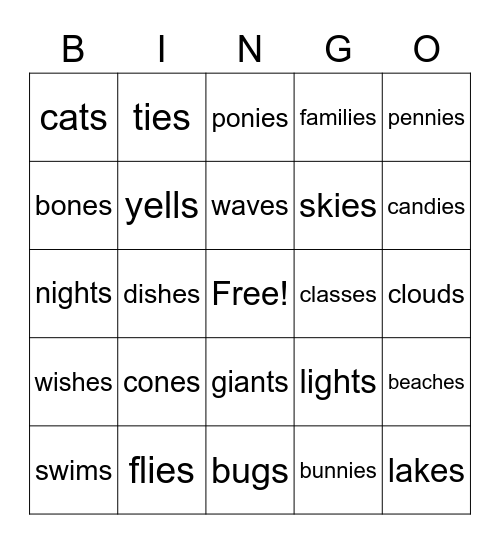 | B | I | N | G | O |
|---|---|---|---|---|
| cats | ties | ponies | families | pennies |
| bones | yells | waves | skies | candies |
| nights | dishes | Free! | classes | clouds |
| wishes | cones | giants | lights | beaches |
| swims | flies | bugs | bunnies | lakes |